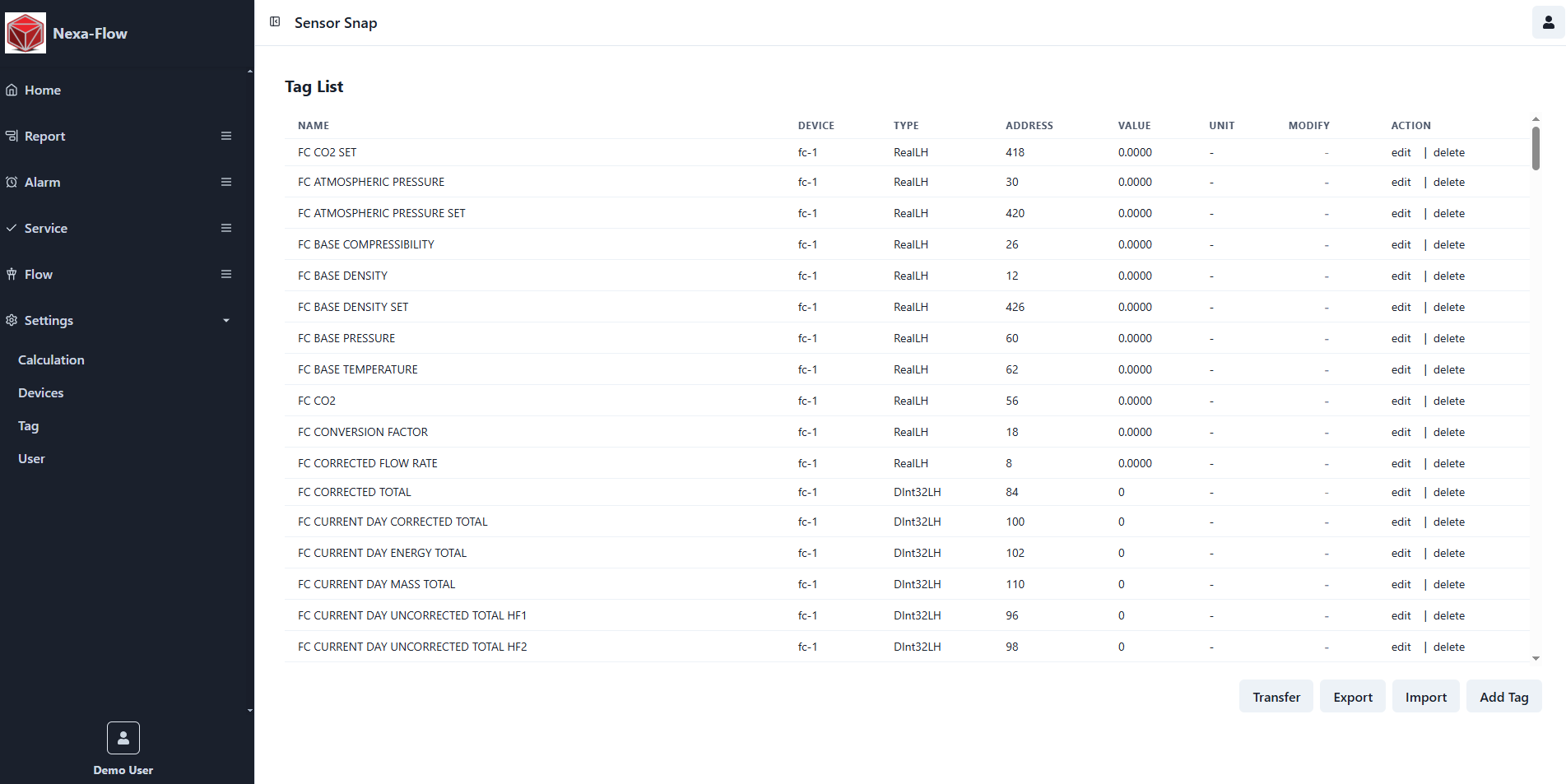 Nexa-Flow

Home
Report
Alarm
Service
Flow
Settings
Calculation
Devices
Tag
User

Demo User

Sensor Snap

Tag List

| NAME | DEVICE | TYPE | ADDRESS | VALUE | UNIT | MODIFY | ACTION |
|---|---|---|---|---|---|---|---|
| FC CO2 SET | fc-1 | RealLH | 418 | 0.0000 | - | - | edit \| delete |
| FC ATMOSPHERIC PRESSURE | fc-1 | RealLH | 30 | 0.0000 | - | - | edit \| delete |
| FC ATMOSPHERIC PRESSURE SET | fc-1 | RealLH | 420 | 0.0000 | - | - | edit \| delete |
| FC BASE COMPRESSIBILITY | fc-1 | RealLH | 26 | 0.0000 | - | - | edit \| delete |
| FC BASE DENSITY | fc-1 | RealLH | 12 | 0.0000 | - | - | edit \| delete |
| FC BASE DENSITY SET | fc-1 | RealLH | 426 | 0.0000 | - | - | edit \| delete |
| FC BASE PRESSURE | fc-1 | RealLH | 60 | 0.0000 | - | - | edit \| delete |
| FC BASE TEMPERATURE | fc-1 | RealLH | 62 | 0.0000 | - | - | edit \| delete |
| FC CO2 | fc-1 | RealLH | 56 | 0.0000 | - | - | edit \| delete |
| FC CONVERSION FACTOR | fc-1 | RealLH | 18 | 0.0000 | - | - | edit \| delete |
| FC CORRECTED FLOW RATE | fc-1 | RealLH | 8 | 0.0000 | - | - | edit \| delete |
| FC CORRECTED TOTAL | fc-1 | DInt32LH | 84 | 0 | - | - | edit \| delete |
| FC CURRENT DAY CORRECTED TOTAL | fc-1 | DInt32LH | 100 | 0 | - | - | edit \| delete |
| FC CURRENT DAY ENERGY TOTAL | fc-1 | DInt32LH | 102 | 0 | - | - | edit \| delete |
| FC CURRENT DAY MASS TOTAL | fc-1 | DInt32LH | 110 | 0 | - | - | edit \| delete |
| FC CURRENT DAY UNCORRECTED TOTAL HF1 | fc-1 | DInt32LH | 96 | 0 | - | - | edit \| delete |
| FC CURRENT DAY UNCORRECTED TOTAL HF2 | fc-1 | DInt32LH | 98 | 0 | - | - | edit \| delete |

Transfer Export Import Add Tag